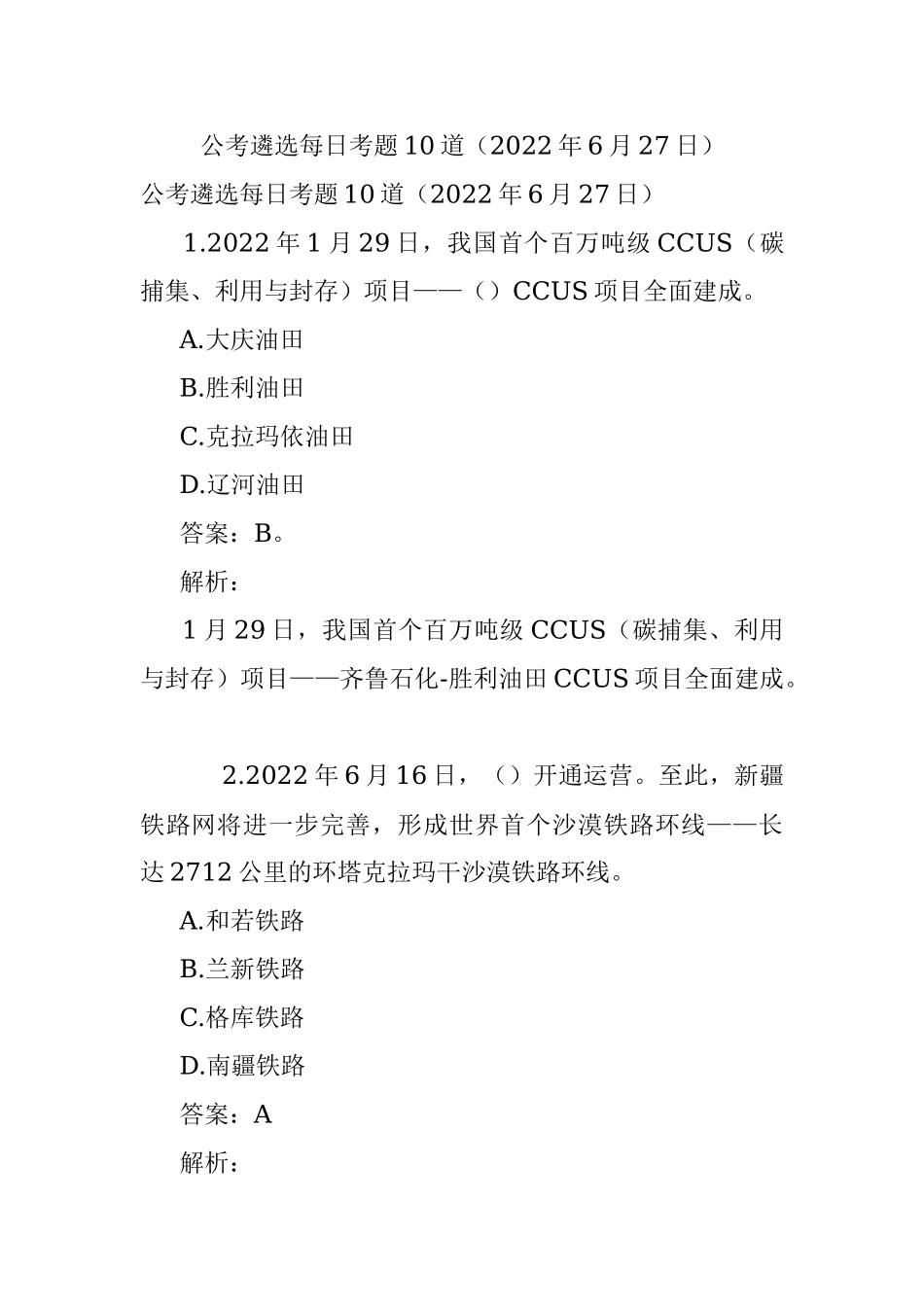 公考遴选每日考题10道（2022年6月27日）

公考遴选每日考题10道（2022年6月27日）

1.2022年1月29日，我国首个百万吨级CCUS（碳捕集、利用与封存）项目——（）CCUS项目全面建成。

A.大庆油田

B.胜利油田

C.克拉玛依油田

D.辽河油田

答案：B。

解析：

1月29日，我国首个百万吨级CCUS（碳捕集、利用与封存）项目——齐鲁石化-胜利油田CCUS项目全面建成。

2.2022年6月16日，（）开通运营。至此，新疆铁路网将进一步完善，形成世界首个沙漠铁路环线——长达2712公里的环塔克拉玛干沙漠铁路环线。

A.和若铁路

B.兰新铁路

C.格库铁路

D.南疆铁路

答案：A

解析：